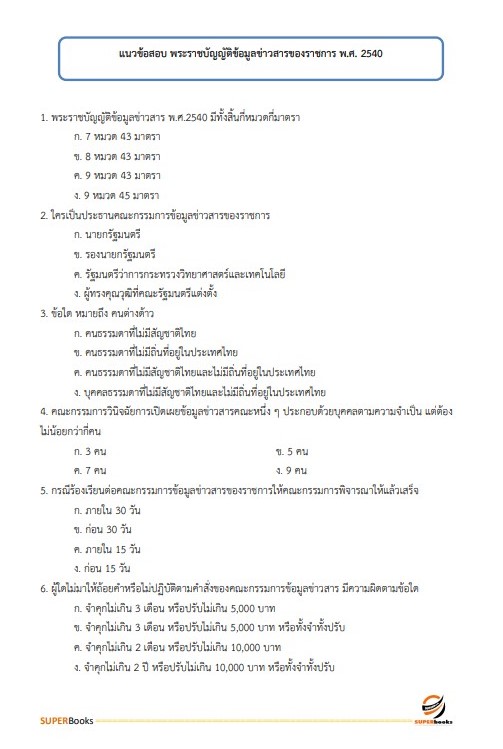 แนวข้อสอบ พระราชบัญญัติข้อมูลข่าวสารของราชการ พ.ศ. 2540

1. พระราชบัญญัติข้อมูลข่าวสาร พ.ศ.2540 มีทั้งสิ้นกี่หมวดกี่มาตรา

ก. 7 หมวด 43 มาตรา

ข. 8 หมวด 43 มาตรา

ค. 9 หมวด 43 มาตรา

ง. 9 หมวด 45 มาตรา

2. ใครเป็นประธานคณะกรรมการข้อมูลข่าวสารของราชการ

ก. นายกรัฐมนตรี

ข. รองนายกรัฐมนตรี

ค. รัฐมนตรีว่าการกระทรวงวิทยาศาสตร์และเทคโนโลยี

ง. ผู้ทรงคุณวุฒิที่คณะรัฐมนตรีแต่งตั้ง

3. ข้อใด หมายถึง คนต่างด้าว

ก. คนธรรมดาที่ไม่มีสัญชาติไทย

ข. คนธรรมดาที่ไม่มีถิ่นที่อยู่ในประเทศไทย

ค. คนธรรมดาที่ไม่มีสัญชาติไทยและไม่มีถิ่นที่อยู่ในประเทศไทย

ง. บุคคลธรรมดาที่ไม่มีสัญชาติไทยและไม่มีถิ่นที่อยู่ในประเทศไทย

4. คณะกรรมการวินิจฉัยการเปิดเผยข้อมูลข่าวสารคณะหนึ่ง ๆ ประกอบด้วยบุคคลตามความจำเป็น แต่ต้องไม่น้อยกว่ากี่คน

ก. 3 คน

ข. 5 คน

ค. 7 คน

ง. 9 คน

5. กรณีร้องเรียนต่อคณะกรรมการข้อมูลข่าวสารของราชการให้คณะกรรมการพิจารณาให้แล้วเสร็จ

ก. ภายใน 30 วัน

ข. ก่อน 30 วัน

ค. ภายใน 15 วัน

ง. ก่อน 15 วัน

6. ผู้ใดไม่มาให้ถ้อยคำหรือไม่ปฏิบัติตามคำสั่งของคณะกรรมการข้อมูลข่าวสาร มีความผิดตามข้อใด

ก. จำคุกไม่เกิน 3 เดือน หรือปรับไม่เกิน 5,000 บาท

ข. จำคุกไม่เกิน 3 เดือน หรือปรับไม่เกิน 5,000 บาท หรือทั้งจำทั้งปรับ

ค. จำคุกไม่เกิน 2 เดือน หรือปรับไม่เกิน 10,000 บาท

ง. จำคุกไม่เกิน 2 ปี หรือปรับไม่เกิน 10,000 บาท หรือทั้งจำทั้งปรับ

SUPERBooks

SUPERbooks